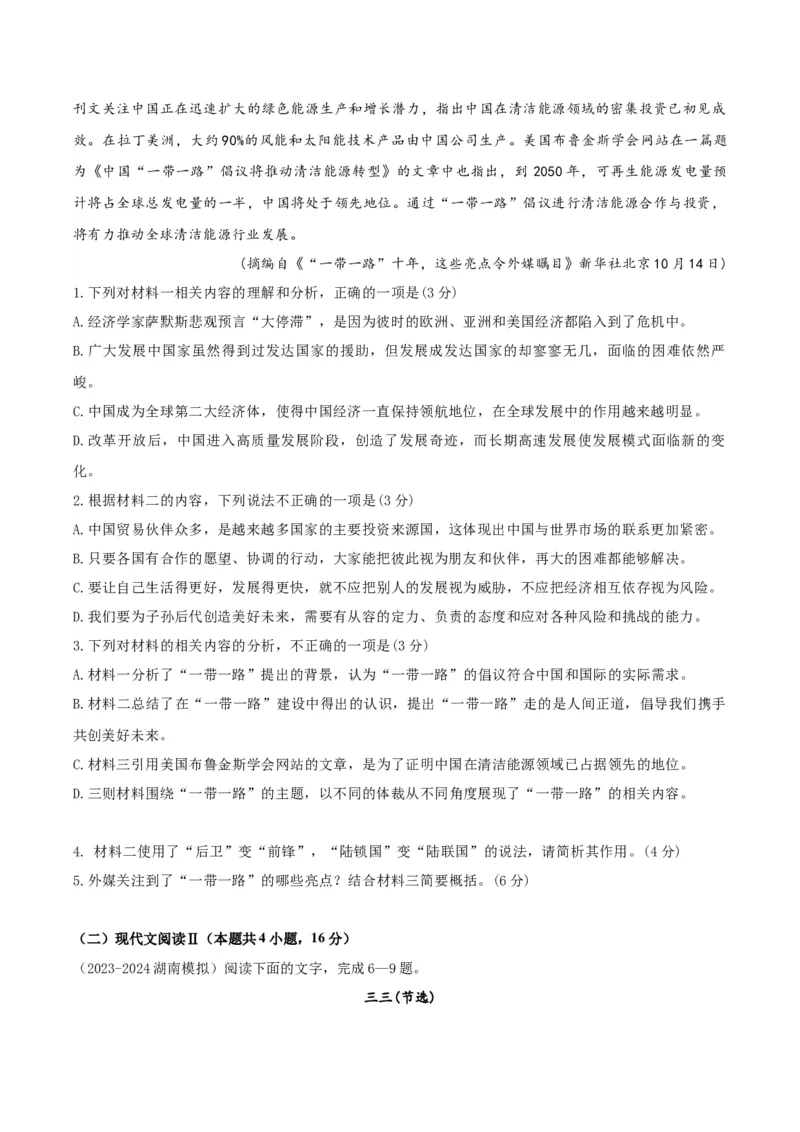 刊文关注中国正在迅速扩大的绿色能源生产和增长潜力，指出中国在清洁能源领域的密集投资已初见成效。在拉丁美洲，大约90%的风能和太阳能技术产品由中国公司生产。美国布鲁金斯学会网站在一篇题为《中国“一带一路”倡议将推动清洁能源转型》的文章中也指出，到2050年，可再生能源发电量预计将占全球总发电量的一半，中国将处于领先地位。通过“一带一路”倡议进行清洁能源合作与投资，将有力推动全球清洁能源行业发展。

（摘编自《“一带一路”十年，这些亮点令外媒瞩目》新华社北京10月14日）

1.下列对材料一相关内容的理解和分析，正确的一项是(3分)

A.经济学家萨默斯悲观预言“大停滞”，是因为彼时的欧洲、亚洲和美国经济都陷入到了危机中。

B.广大发展中国家虽然得到过发达国家的援助，但发展成发达国家的却寥寥无几，面临的困难依然严峻。

C.中国成为全球第二大经济体，使得中国经济一直保持领航地位，在全球发展中的作用越来越明显。

D.改革开放后，中国进入高质量发展阶段，创造了发展奇迹，而长期高速发展使发展模式面临新的变化。

2.根据材料二的内容，下列说法不正确的一项是(3分)

A.中国贸易伙伴众多，是越来越多国家的主要投资来源国，这体现出中国与世界市场的联系更加紧密。

B.只要各国有合作的愿望、协调的行动，大家能把彼此视为朋友和伙伴，再大的困难都能够解决。

C.要让自己生活得更好，发展得更快，就不应把别人的发展视为威胁，不应把经济相互依存视为风险。

D.我们要为子孙后代创造美好未来，需要有从容的定力、负责的态度和应对各种风险和挑战的能力。

3.下列对材料的相关内容的分析，不正确的一项是(3分)

A.材料一分析了“一带一路”提出的背景，认为“一带一路”的倡议符合中国和国际的实际需求。

B.材料二总结了在“一带一路”建设中得出的认识，提出“一带一路”走的是人间正道，倡导我们携手共创美好未来。

C.材料三引用美国布鲁金斯学会网站的文章，是为了证明中国在清洁能源领域已占据领先的地位。

D.三则材料围绕“一带一路”的主题，以不同的体裁从不同角度展现了“一带一路”的相关内容。

4. 材料二使用了“后卫”变“前锋”，“陆锁国”变“陆联国”的说法，请简析其作用。(4分)

5.外媒关注到了“一带一路”的哪些亮点？结合材料三简要概括。(6分)

（二）现代文阅读Ⅱ（本题共4小题，16分）

（2023-2024湖南模拟）阅读下面的文字，完成6—9题。

三三(节选)